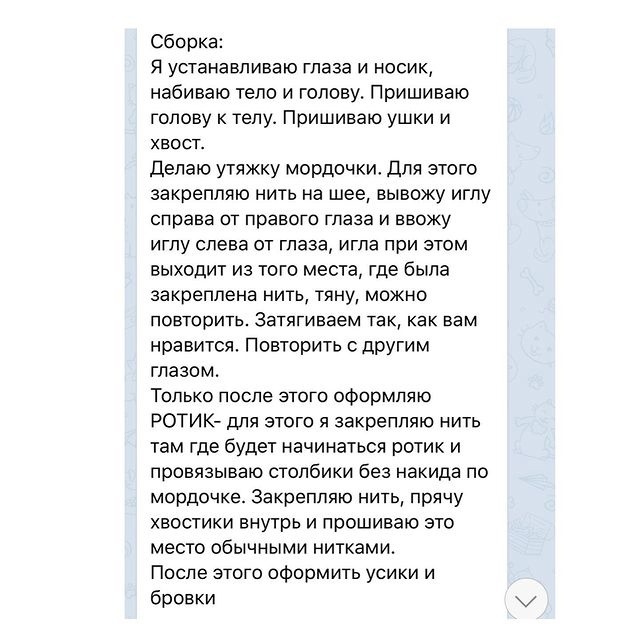 Сборка:
Я устанавливаю глаза и носик, набиваю тело и голову. Пришиваю голову к телу. Пришиваю ушки и хвост.
Делаю утяжку мордочки. Для этого закрепляю нить на шее, вывожу иглу справа от правого глаза и ввожу иглу слева от глаза, игла при этом выходит из того места, где была закреплена нить, тяну, можно повторить. Затягиваем так, как вам нравится. Повторить с другим глазом.
Только после этого оформляю РОТИК- для этого я закрепляю нить там где будет начинаться ротик и провязываю столбики без накида по мордочке. Закрепляю нить, прячу хвостики внутрь и прошиваю это место обычными нитками.
После этого оформить усики и бровки